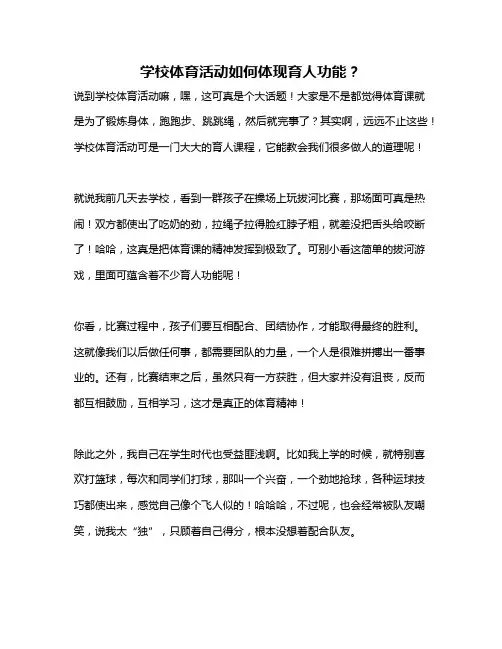 学校体育活动如何体现育人功能？

说到学校体育活动嘛，嘿，这可真是个大话题！大家是不是都觉得体育课就是为了锻炼身体，跑跑步、跳跳绳，然后就完事了？其实啊，远远不止这些！学校体育活动可是一门大大的育人课程，它能教会我们很多做人的道理呢！

就说我前几天去学校，看到一群孩子在操场上玩拔河比赛，那场面可真是热闹！双方都使出了吃奶的劲，拉绳子拉得脸红脖子粗，就差没把舌头给咬断了！哈哈，这真是把体育课的精神发挥到极致了。可别小看这简单的拔河游戏，里面可蕴含着不少育人功能呢！

你看，比赛过程中，孩子们要互相配合、团结协作，才能取得最终的胜利。这就像我们以后做任何事，都需要团队的力量，一个人是很难拼搏出一番事业的。还有，比赛结束之后，虽然只有一方获胜，但大家并没有沮丧，反而都互相鼓励，互相学习，这才是真正的体育精神！

除此之外，我自己在学生时代也受益匪浅啊。比如我上学的时候，就特别喜欢打篮球，每次和同学们打球，那叫一个兴奋，一个劲地抢球，各种运球技巧都使出来，感觉自己像个飞人似的！哈哈哈，不过呢，也会经常被队友嘲笑，说我太“独”，只顾着自己得分，根本没想着配合队友。